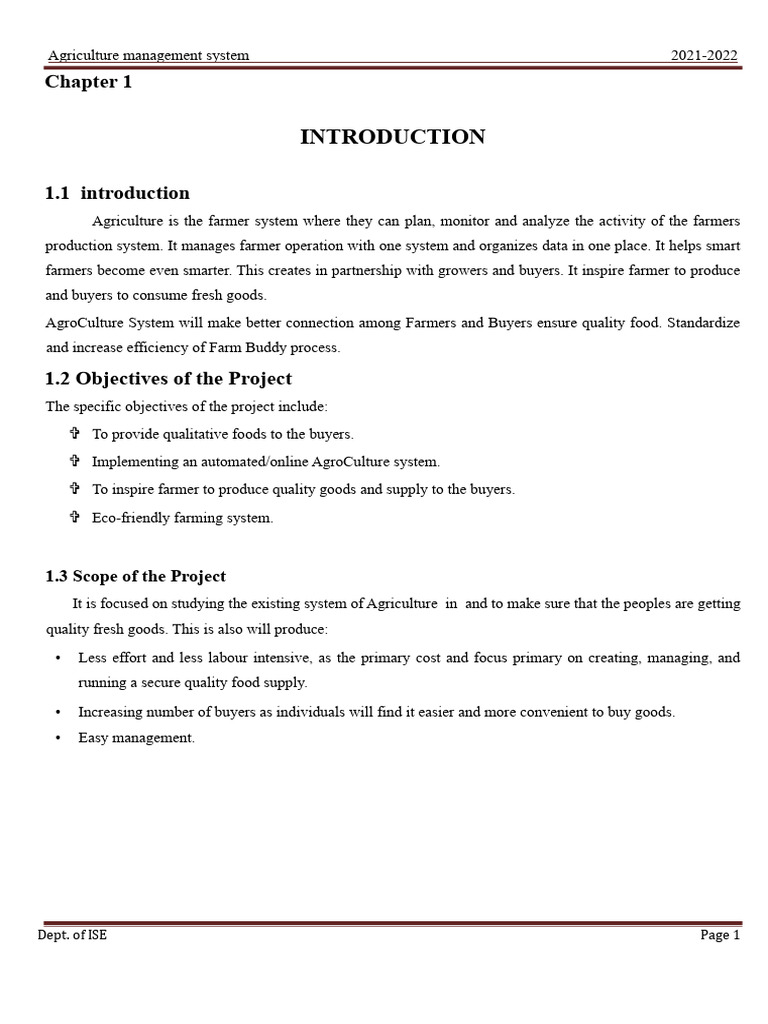 Agriculture management system 2021-2022

Chapter 1

INTRODUCTION

1.1 introduction

Agriculture is the farmer system where they can plan, monitor and analyze the activity of the farmers production system. It manages farmer operation with one system and organizes data in one place. It helps smart farmers become even smarter. This creates in partnership with growers and buyers. It inspire farmer to produce and buyers to consume fresh goods.

AgroCulture System will make better connection among Farmers and Buyers ensure quality food. Standardize and increase efficiency of Farm Buddy process.

1.2 Objectives of the Project

The specific objectives of the project include:

✞ To provide qualitative foods to the buyers.

✞ Implementing an automated/online AgroCulture system.

✞ To inspire farmer to produce quality goods and supply to the buyers.

✞ Eco-friendly farming system.

1.3 Scope of the Project

It is focused on studying the existing system of Agriculture in and to make sure that the peoples are getting quality fresh goods. This is also will produce:

• Less effort and less labour intensive, as the primary cost and focus primary on creating, managing, and running a secure quality food supply.

• Increasing number of buyers as individuals will find it easier and more convenient to buy goods.

• Easy management.

Dept. of ISE Page 1